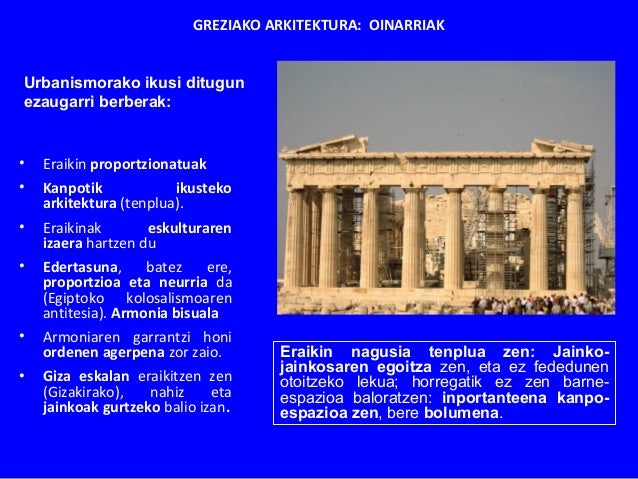 GREZIAKO ARKITEKTURA: OINARRIAK

Urbanismorako ikusi ditugun ezaugarri berberak:

• Eraikin proportzionatuak
• Kanpotik ikusteko arkitektura (tenplua).
• Eraikinak eskulturaren izaera hartzen du
• Edertasuna, batez ere, proportzioa eta neurria da (Egiptoko kolosalismoaren antitesia). Armonia bisuala
• Armoniaren garrantzi honi ordenen agerpena zor zaio.
• Giza eskalan eraikitzen zen (Gizakirako), nahiz eta jainkoak gurtzeko balio izan.

Eraikin nagusia tenplua zen: Jainko-jainkosaren egoitza zen, eta ez fededunen otoitzeko lekua; horregatik ez zen barne-espazioa baloratzen: inportanteena kanpo-espazioa zen, bere bolumena.